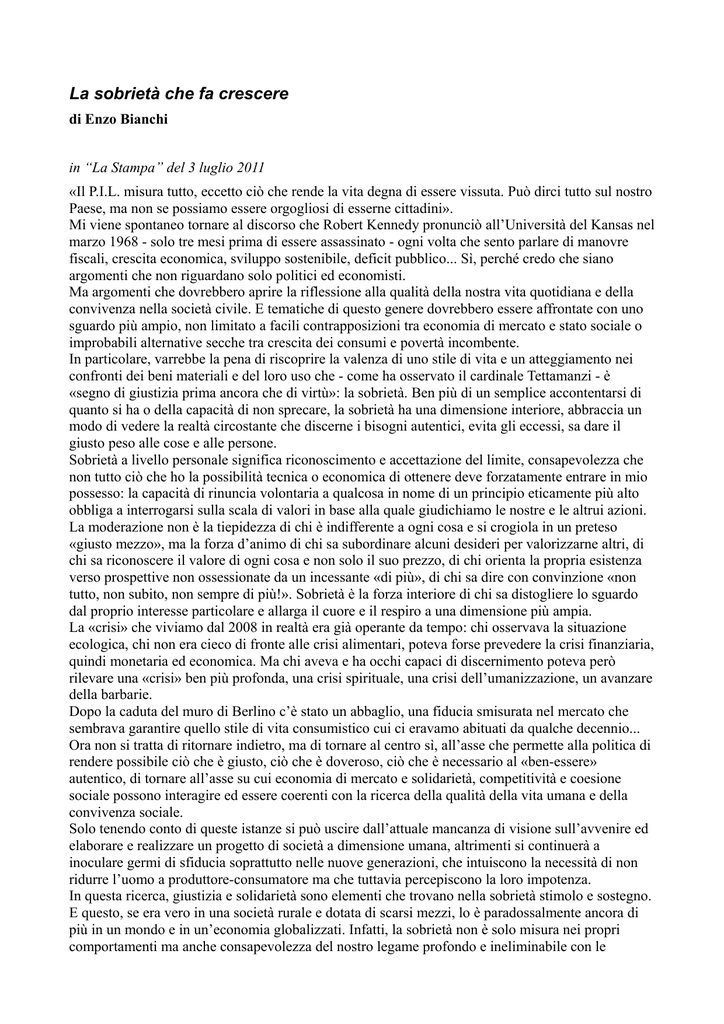 La sobrietà che fa crescere

di Enzo Bianchi

in “La Stampa” del 3 luglio 2011

«Il P.I.L. misura tutto, eccetto ciò che rende la vita degna di essere vissuta. Può dirci tutto sul nostro Paese, ma non se possiamo essere orgogliosi di esserne cittadini».

Mi viene spontaneo tornare al discorso che Robert Kennedy pronunciò all’Università del Kansas nel marzo 1968 - solo tre mesi prima di essere assassinato - ogni volta che sento parlare di manovre fiscali, crescita economica, sviluppo sostenibile, deficit pubblico... Sì, perché credo che siano argomenti che non riguardano solo politici ed economisti.

Ma argomenti che dovrebbero aprire la riflessione alla qualità della nostra vita quotidiana e della convivenza nella società civile. E tematiche di questo genere dovrebbero essere affrontate con uno sguardo più ampio, non limitato a facili contrapposizioni tra economia di mercato e stato sociale o improbabili alternative secche tra crescita dei consumi e povertà incombente.

In particolare, varrebbe la pena di riscoprire la valenza di uno stile di vita e un atteggiamento nei confronti dei beni materiali e del loro uso che - come ha osservato il cardinale Tettamanzi - è «segno di giustizia prima ancora che di virtù»: la sobrietà. Ben più di un semplice accontentarsi di quanto si ha o della capacità di non sprecare, la sobrietà ha una dimensione interiore, abbraccia un modo di vedere la realtà circostante che discerne i bisogni autentici, evita gli eccessi, sa dare il giusto peso alle cose e alle persone.

Sobrietà a livello personale significa riconoscimento e accettazione del limite, consapevolezza che non tutto ciò che ho la possibilità tecnica o economica di ottenere deve forzatamente entrare in mio possesso: la capacità di rinuncia volontaria a qualcosa in nome di un principio eticamente più alto obbliga a interrogarsi sulla scala di valori in base alla quale giudichiamo le nostre e le altrui azioni.

La moderazione non è la tiepidezza di chi è indifferente a ogni cosa e si crogiola in un preteso «giusto mezzo», ma la forza d’animo di chi sa subordinare alcuni desideri per valorizzarne altri, di chi sa riconoscere il valore di ogni cosa e non solo il suo prezzo, di chi orienta la propria esistenza verso prospettive non ossessionate da un incessante «di più», di chi sa dire con convinzione «non tutto, non subito, non sempre di più!». Sobrietà è la forza interiore di chi sa distogliere lo sguardo dal proprio interesse particolare e allarga il cuore e il respiro a una dimensione più ampia.

La «crisi» che viviamo dal 2008 in realtà era già operante da tempo: chi osservava la situazione ecologica, chi non era cieco di fronte alle crisi alimentari, poteva forse prevedere la crisi finanziaria, quindi monetaria ed economica. Ma chi aveva e ha occhi capaci di discernimento poteva però rilevare una «crisi» ben più profonda, una crisi spirituale, una crisi dell’umanizzazione, un avanzare della barbarie.

Dopo la caduta del muro di Berlino c’è stato un abbaglio, una fiducia smisurata nel mercato che sembrava garantire quello stile di vita consumistico cui ci eravamo abituati da qualche decennio... Ora non si tratta di ritornare indietro, ma di tornare al centro sì, all’asse che permette alla politica di rendere possibile ciò che è giusto, ciò che è doveroso, ciò che è necessario al «ben-essere» autentico, di tornare all’asse su cui economia di mercato e solidarietà, competitività e coesione sociale possono interagire ed essere coerenti con la ricerca della qualità della vita umana e della convivenza sociale.

Solo tenendo conto di queste istanze si può uscire dall’attuale mancanza di visione sull’avvenire ed elaborare e realizzare un progetto di società a dimensione umana, altrimenti si continuerà a inoculare germi di sfiducia soprattutto nelle nuove generazioni, che intuiscono la necessità di non ridurre l’uomo a produttore-consumatore ma che tuttavia percepiscono la loro impotenza.

In questa ricerca, giustizia e solidarietà sono elementi che trovano nella sobrietà stimolo e sostegno. E questo, se era vero in una società rurale e dotata di scarsi mezzi, lo è paradossalmente ancora di più in un mondo e in un’economia globalizzati. Infatti, la sobrietà non è solo misura nei propri comportamenti ma anche consapevolezza del nostro legame profondo e ineliminabile con le